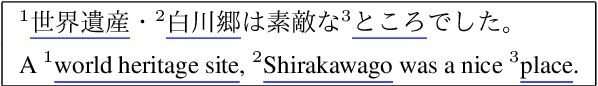 $^1$世界遺産・$^2$白川郷は素敵な$^3$ところでした。

A $^1$world heritage site, $^2$Shirakawago was a nice $^3$place.